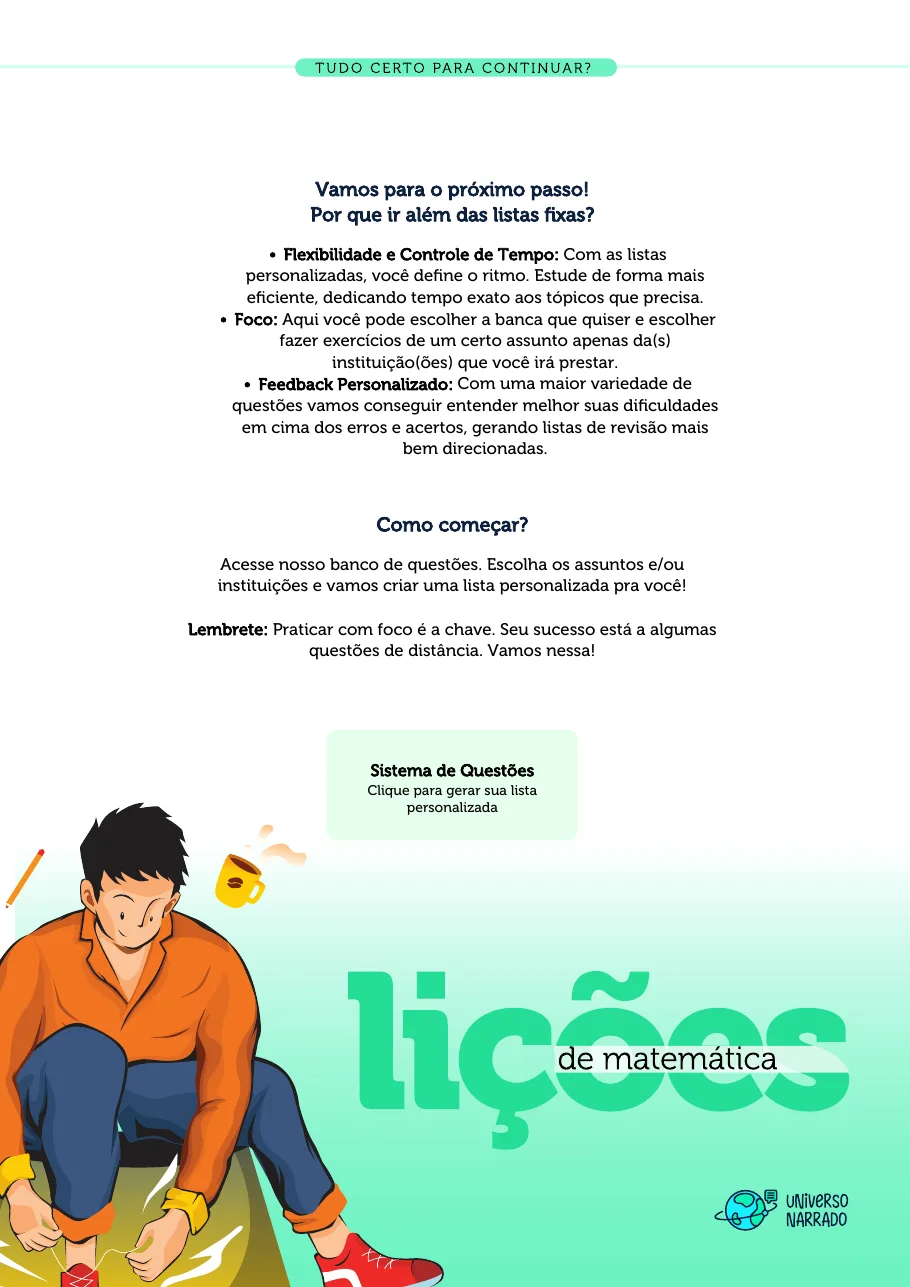 TUDO CERTO PARA CONTINUAR?

Vamos para o próximo passo!
Por que ir além das listas fixas?

• Flexibilidade e Controle de Tempo: Com as listas personalizadas, você define o ritmo. Estude de forma mais eficiente, dedicando tempo exato aos tópicos que precisa.
• Foco: Aqui você pode escolher a banca que quiser e escolher fazer exercícios de um certo assunto apenas da(s) instituição(ões) que você irá prestar.
• Feedback Personalizado: Com uma maior variedade de questões vamos conseguir entender melhor suas dificuldades em cima dos erros e acertos, gerando listas de revisão mais bem direcionadas.

Como começar?

Acesse nosso banco de questões. Escolha os assuntos e/ou instituições e vamos criar uma lista personalizada pra você!

Lembrete: Praticar com foco é a chave. Seu sucesso está a algumas questões de distância. Vamos nessa!

Sistema de Questões
Clique para gerar sua lista personalizada

lições
de matemática

UNIVERSO
NARRADO